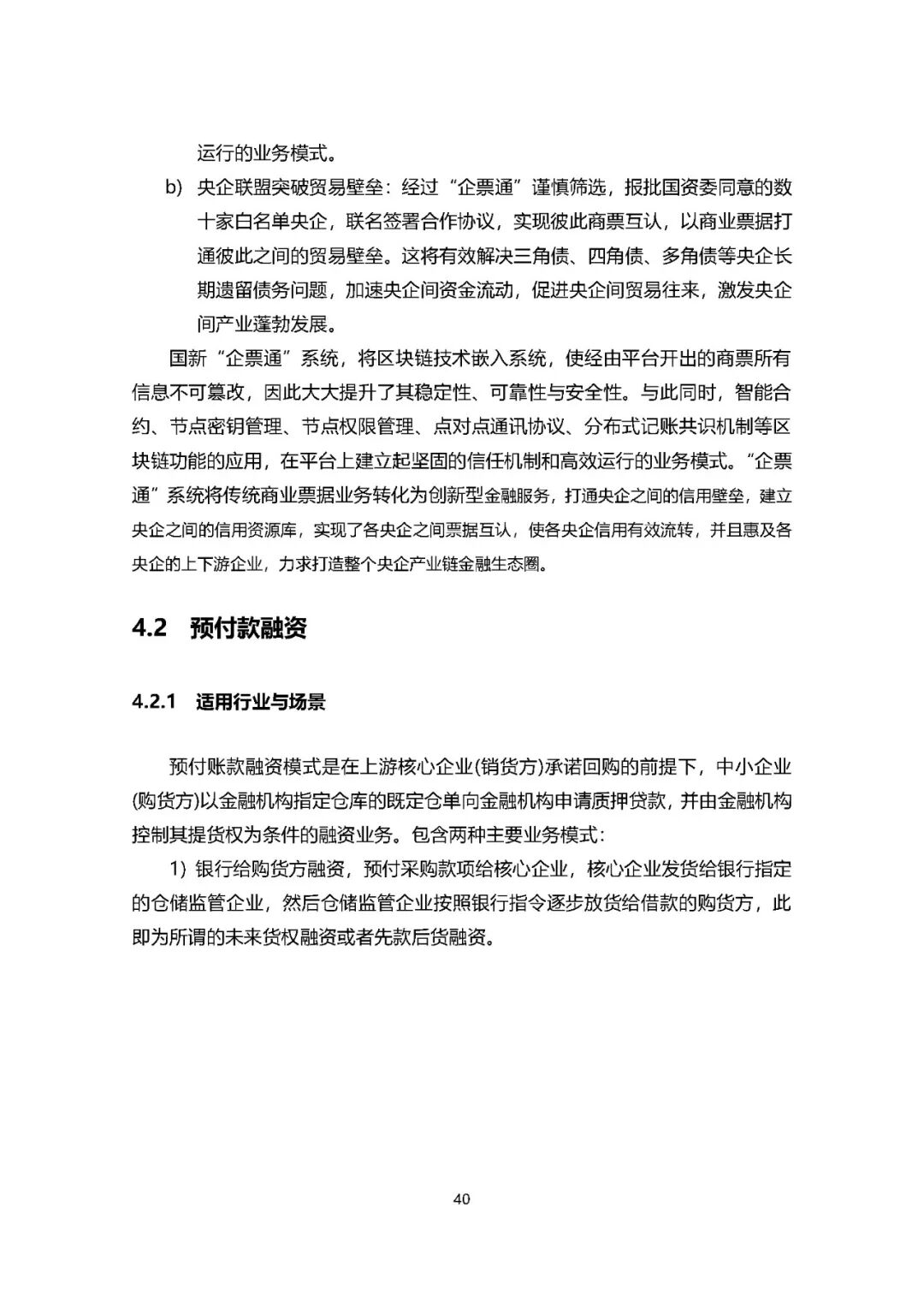 运行的业务模式。

b) 央企联盟突破贸易壁垒：经过“企票通”谨慎筛选，报批国资委同意的数十家白名单央企，联名签署合作协议，实现彼此商票互认，以商业票据打通彼此之间的贸易壁垒。这将有效解决三角债、四角债、多角债等央企长期遗留债务问题，加速央企间资金流动，促进央企间贸易往来，激发央企间产业蓬勃发展。

国新“企票通”系统，将区块链技术嵌入系统，使经由平台开出的商票所有信息不可篡改，因此大大提升了其稳定性、可靠性与安全性。与此同时，智能合约、节点密钥管理、节点权限管理、点对点通讯协议、分布式记账共识机制等区块链功能的应用，在平台上建立起坚固的信任机制和高效运行的业务模式。“企票通”系统将传统商业票据业务转化为创新型金融服务，打通央企之间的信用壁垒，建立央企之间的信用资源库，实现了各央企之间票据互认，使各央企信用有效流转，并且惠及各央企的上下游企业，力求打造整个央企产业链金融生态圈。

4.2 预付款融资

4.2.1 适用行业与场景

预付账款融资模式是在上游核心企业(销货方)承诺回购的前提下，中小企业(购货方)以金融机构指定仓库的既定仓单向金融机构申请质押贷款，并由金融机构控制其提货权为条件的融资业务。包含两种主要业务模式：

1) 银行给购货方融资，预付采购款项给核心企业，核心企业发货给银行指定的仓储监管企业，然后仓储监管企业按照银行指令逐步放货给借款的购货方，此即为所谓的未来货权融资或者先款后货融资。

40